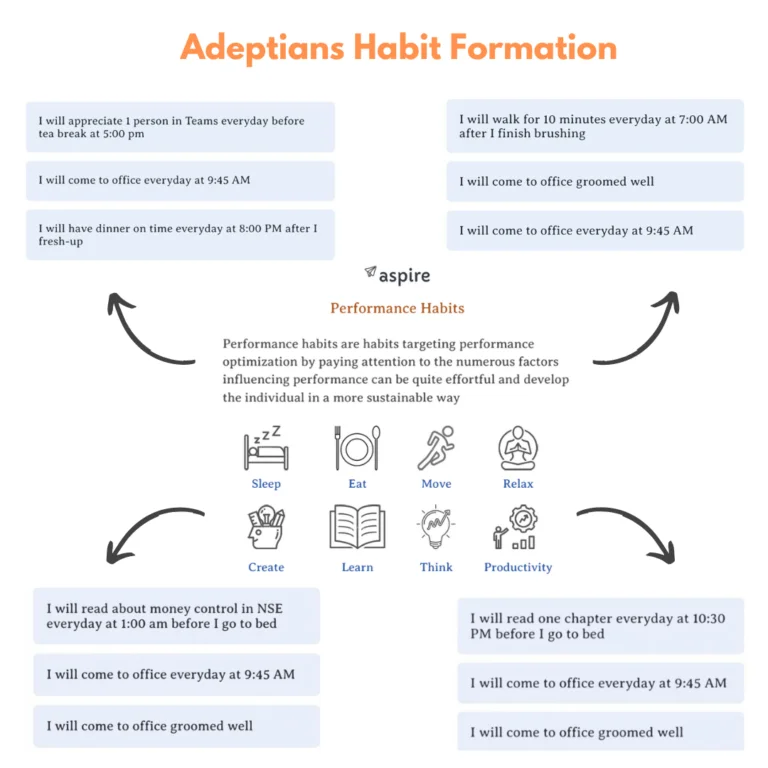 Adeptians Habit Formation

I will appreciate 1 person in Teams everyday before tea break at 5:00 pm

I will come to office everyday at 9:45 AM

I will have dinner on time everyday at 8:00 PM after I fresh-up

I will walk for 10 minutes everyday at 7:00 AM after I finish brushing

I will come to office groomed well

I will come to office everyday at 9:45 AM

aspire

Performance Habits

Performance habits are habits targeting performance optimization by paying attention to the numerous factors influencing performance can be quite effortful and develop the individual in a more sustainable way

Sleep
Eat
Move
Relax
Create
Learn
Think
Productivity

I will read about money control in NSE everyday at 1:00 am before I go to bed

I will come to office everyday at 9:45 AM

I will come to office groomed well

I will read one chapter everyday at 10:30 PM before I go to bed

I will come to office everyday at 9:45 AM

I will come to office groomed well